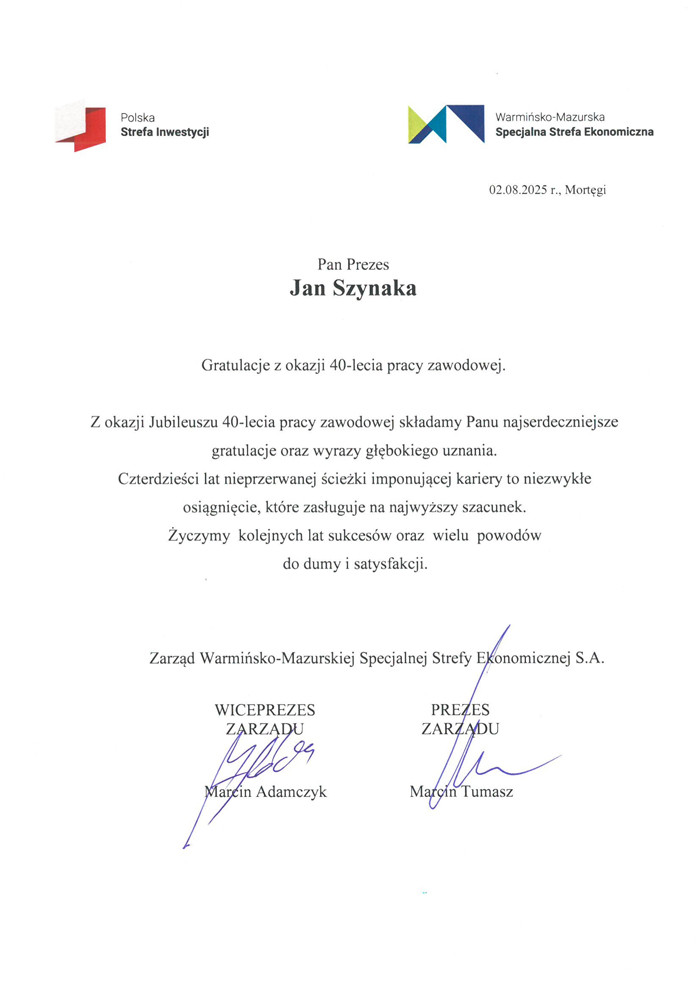 Polska
Strefa Inwestycji

Warmińsko-Mazurska
Specjalna Strefa Ekonomiczna

02.08.2025 r., Mortęgi

Pan Prezes
Jan Szynaka

Gratulacje z okazji 40-lecia pracy zawodowej.

Z okazji Jubileuszu 40-lecia pracy zawodowej składamy Panu najserdeczniejsze gratulacje oraz wyrazy głębokiego uznania.
Czterdzieści lat nieprzerwanej ścieżki imponującej kariery to niezwykłe osiągnięcie, które zasługuje na najwyższy szacunek.
Życzymy kolejnych lat sukcesów oraz wielu powodów do dumy i satysfakcji.

Zarząd Warmińsko-Mazurskiej Specjalnej Strefy Ekonomicznej S.A.

WICEPREZES
ZARZĄDU
Marcin Adamczyk

PREZES
ZARZĄDU
Marcin Tumasz